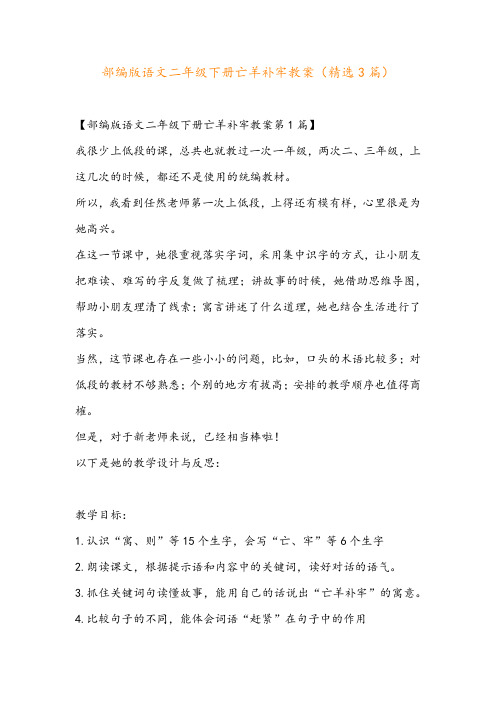 部编版语文二年级下册亡羊补牢教案（精选3篇）

【部编版语文二年级下册亡羊补牢教案第1篇】

我很少上低段的课，总共也就教过一次一年级，两次二、三年级，上这几次的时候，都还不是使用的统编教材。

所以，我看到任然老师第一次上低段，上得还有模有样，心里很是为她高兴。

在这一节课中，她很重视落实字词，采用集中识字的方式，让小朋友把难读、难写的字反复做了梳理；讲故事的时候，她借助思维导图，帮助小朋友理清了线索；寓言讲述了什么道理，她也结合生活进行了落实。

当然，这节课也存在一些小小的问题，比如，口头的术语比较多；对低段的教材不够熟悉；个别的地方有拔高；安排的教学顺序也值得商榷。

但是，对于新老师来说，已经相当棒啦！

以下是她的教学设计与反思：

教学目标：

1.认识“寓、则”等15个生字，会写“亡、牢”等6个生字

2.朗读课文，根据提示语和内容中的关键词，读好对话的语气。

3.抓住关键词句读懂故事，能用自己的话说出“亡羊补牢”的寓意。

4.比较句子的不同，能体会词语“赶紧”在句子中的作用